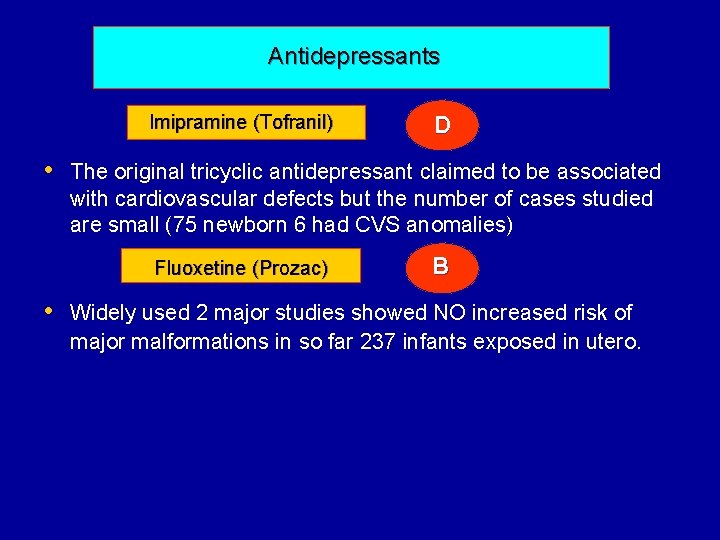 Antidepressants

Imipramine (Tofranil)

D

• The original tricyclic antidepressant claimed to be associated with cardiovascular defects but the number of cases studied are small (75 newborn 6 had CVS anomalies)

Fluoxetine (Prozac)

B

• Widely used 2 major studies showed NO increased risk of major malformations in so far 237 infants exposed in utero.